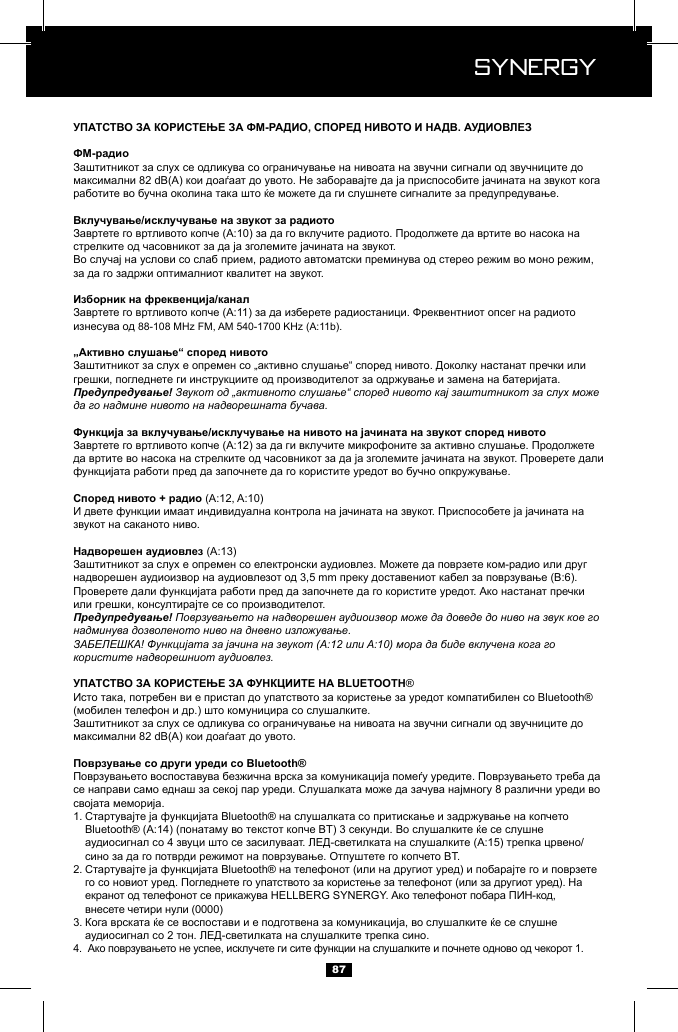 SYNERGY

УПАТСТВО ЗА КОРИСТЕЊЕ ЗА ФМ-РАДИО, СПОРЕД НИВОТО И НАДВ. АУДИОВЛЕЗ

ФМ-радио
Заштитникот за слух се одликува со ограничување на нивоата на звучни сигнали од звучниците до максимални 82 dB(A) кои доаѓаат до увото. Не заборавајте да ја приспособите јачината на звукот кога работите во бучна околина така што ќе можете да ги слушнете сигналите за предупредување.

Вклучување/исклучување на звукот за радиото
Завртете го вртливото копче (A:10) за да го вклучите радиото. Продолжете да вртите во насока на стрелките од часовникот за да ја зголемите јачината на звукот.
Во случај на услови со слаб прием, радиото автоматски преминува од стерео режим во моно режим, за да го задржи оптималниот квалитет на звукот.

Изборник на фреквенција/канал
Завртете го вртливото копче (A:11) за да изберете радиостаници. Фреквентниот опсег на радиото изнесува од 88-108 MHz FM, AM 540-1700 KHz (A:11b).

„Активно слушање“ според нивото
Заштитникот за слух е опремен со „активно слушање“ според нивото. Доколку настанат пречки или грешки, погледнете ги инструкциите од производителот за одржување и замена на батеријата.
Предупредување! Звукот од „активното слушање“ според нивото кај заштитникот за слух може да го надмине нивото на надворешната бучава.

Функција за вклучување/исклучување на нивото на јачината на звукот според нивото
Завртете го вртливото копче (A:12) за да ги вклучите микрофоните за активно слушање. Продолжете да вртите во насока на стрелките од часовникот за да ја зголемите јачината на звукот. Проверете дали функцијата работи пред да започнете да го користите уредот во бучно опкружување.

Според нивото + радио (A:12, A:10)
И двете функции имаат индивидуална контрола на јачината на звукот. Приспособете ја јачината на звукот на саканото ниво.

Надворешен аудиовлез (A:13)
Заштитникот за слух е опремен со електронски аудиовлез. Можете да поврзете ком-радио или друг надворешен аудиоизвор на аудиовлезот од 3,5 mm преку доставениот кабел за поврзување (B:6). Проверете дали функцијата работи пред да започнете да го користите уредот. Ако настанат пречки или грешки, консултирајте се со производителот.
Предупредување! Поврзувањето на надворешен аудиоизвор може да доведе до ниво на звук кое го надминува дозволеното ниво на дневно изложување.
ЗАБЕЛЕШКА! Функцијата за јачина на звукот (A:12 или A:10) мора да биде вклучена кога го користите надворешниот аудиовлез.

УПАТСТВО ЗА КОРИСТЕЊЕ ЗА ФУНКЦИИТЕ НА BLUETOOTH®
Исто така, потребен ви е пристап до упатството за користење за уредот компатибилен со Bluetooth® (мобилен телефон и др.) што комуницира со слушалките.
Заштитникот за слух се одликува со ограничување на нивоата на звучни сигнали од звучниците до максимални 82 dB(A) кои доаѓаат до увото.

Поврзување со други уреди со Bluetooth®
Поврзувањето воспоставува безжична врска за комуникација помеѓу уредите. Поврзувањето треба да се направи само еднаш за секој пар уреди. Слушалката може да зачува најмногу 8 различни уреди во својата меморија.
1. Стартувајте ја функцијата Bluetooth® на слушалката со притискање и задржување на копчето Bluetooth® (A:14) (понатаму во текстот копче BT) 3 секунди. Во слушалките ќе се слушне аудиосигнал со 4 звуци што се засилуваат. ЛЕД-светилката на слушалките (A:15) трепка црвено/сино за да го потврди режимот на поврзување. Отпуштете го копчето BT.
2. Стартувајте ја функцијата Bluetooth® на телефонот (или на другиот уред) и побарајте го и поврзете го со новиот уред. Погледнете го упатството за користење за телефонот (или за другиот уред). На екранот од телефонот се прикажува HELLBERG SYNERGY. Ако телефонот побара ПИН-код, внесете четири нули (0000)
3. Кога врската ќе се воспостави и е подготвена за комуникација, во слушалките ќе се слушне аудиосигнал со 2 тон. ЛЕД-светилката на слушалките трепка сино.
4. Ако поврзувањето не успее, исклучете ги сите функции на слушалките и почнете одново од чекорот 1.

87